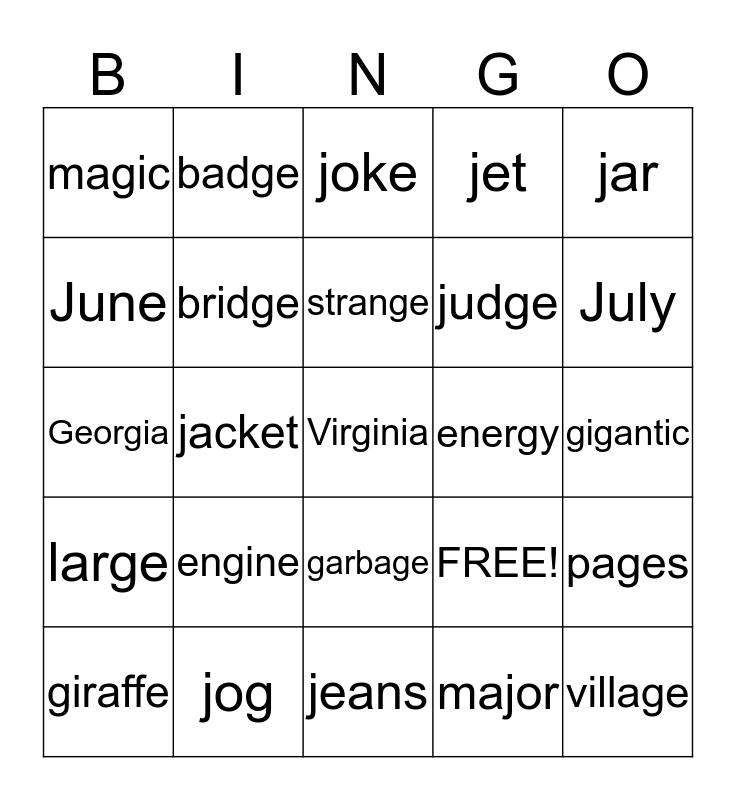 | B | I | N | G | O |
|---|---|---|---|---|
| magic | badge | joke | jet | jar |
| June | bridge | strange | judge | July |
| Georgia | jacket | Virginia | energy | gigantic |
| large | engine | garbage | FREE! | pages |
| giraffe | jog | jeans | major | village |